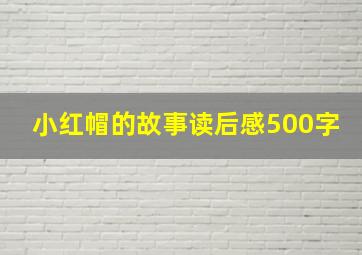 小红帽的故事读后感500字